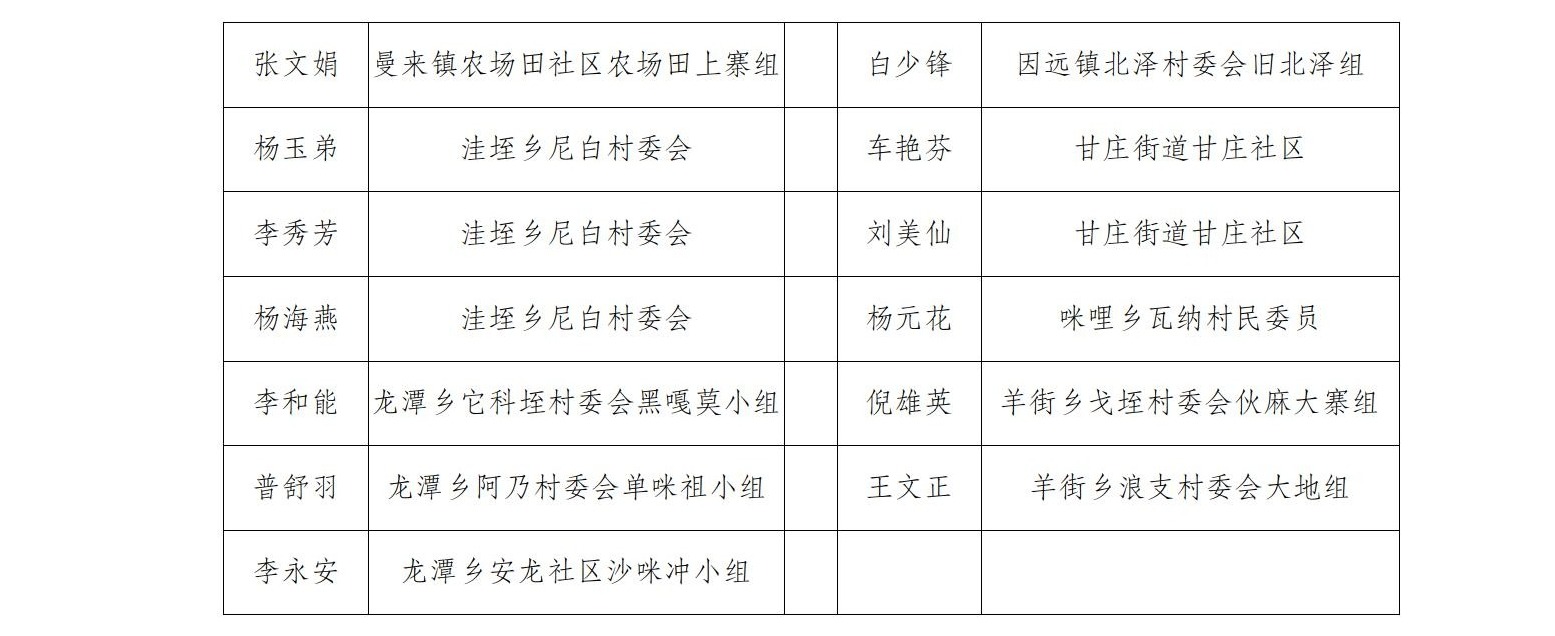 | 张文娟 | 曼来镇农场田社区农场田上寨组 |  | 白少锋 | 因远镇北泽村委会旧北泽组 |
|---|---|---|---|---|
| 杨玉弟 | 洼垤乡尼白村委会 |  | 车艳芬 | 甘庄街道甘庄社区 |
| 李秀芳 | 洼垤乡尼白村委会 |  | 刘美仙 | 甘庄街道甘庄社区 |
| 杨海燕 | 洼垤乡尼白村委会 |  | 杨元花 | 咪哩乡瓦纳村民委员 |
| 李和能 | 龙潭乡它科垤村委会黑嘎莫小组 |  | 倪雄英 | 羊街乡戈垤村委会伙麻大寨组 |
| 普舒羽 | 龙潭乡阿乃村委会单咪祖小组 |  | 王文正 | 羊街乡浪支村委会大地组 |
| 李永安 | 龙潭乡安龙社区沙咪冲小组 |  |  |  |